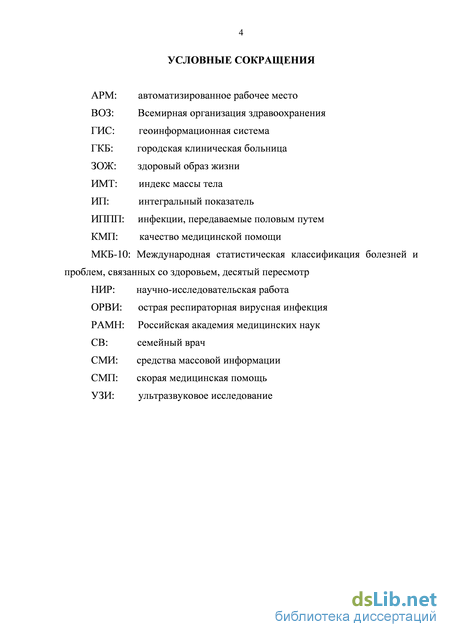 4

УСЛОВНЫЕ СОКРАЩЕНИЯ

АРМ: автоматизированное рабочее место

ВОЗ: Всемирная организация здравоохранения

ГИС: геоинформационная система

ГКБ: городская клиническая больница

ЗОЖ: здоровый образ жизни

ИМТ: индекс массы тела

ИП: интегральный показатель

ИППП: инфекции, передаваемые половым путем

КМП: качество медицинской помощи

МКБ-10: Международная статистическая классификация болезней и проблем, связанных со здоровьем, десятый пересмотр

НИР: научно-исследовательская работа

ОРВИ: острая респираторная вирусная инфекция

РАМН: Российская академия медицинских наук

СВ: семейный врач

СМИ: средства массовой информации

СМП: скорая медицинская помощь

УЗИ: ультразвуковое исследование

dsLib.net
библиотека диссертаций